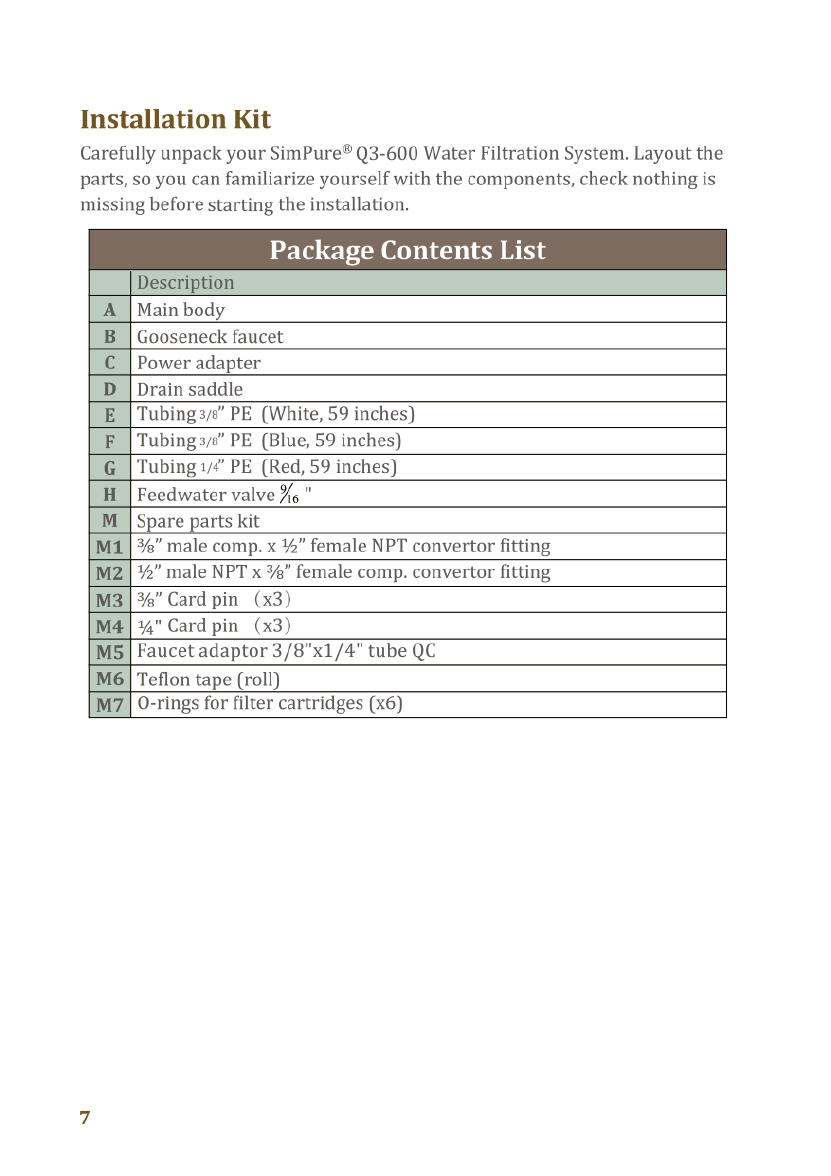 Installation Kit

Carefully unpack your SimPure® Q3-600 Water Filtration System. Layout the parts, so you can familiarize yourself with the components, check nothing is missing before starting the installation.

| Package Contents List | |
|---|---|
| | Description |
| A | Main body |
| B | Gooseneck faucet |
| C | Power adapter |
| D | Drain saddle |
| E | Tubing 3/8" PE (White, 59 inches) |
| F | Tubing 3/8" PE (Blue, 59 inches) |
| G | Tubing 1/4" PE (Red, 59 inches) |
| H | Feedwater valve $\frac{9}{16}$ " |
| M | Spare parts kit |
| M1 | ⅜" male comp. x ½" female NPT convertor fitting |
| M2 | ½" male NPT x ⅜" female comp. convertor fitting |
| M3 | ⅜" Card pin (x3) |
| M4 | ¼" Card pin (x3) |
| M5 | Faucet adaptor 3/8"x1/4" tube QC |
| M6 | Teflon tape (roll) |
| M7 | O-rings for filter cartridges (x6) |

7